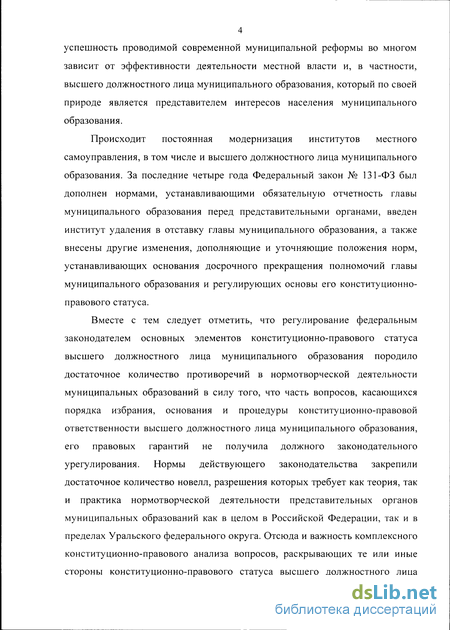 4

успешность проводимой современной муниципальной реформы во многом зависит от эффективности деятельности местной власти и, в частности, высшего должностного лица муниципального образования, который по своей природе является представителем интересов населения муниципального образования.

Происходит постоянная модернизация институтов местного самоуправления, в том числе и высшего должностного лица муниципального образования. За последние четыре года Федеральный закон № 131-ФЗ был дополнен нормами, устанавливающими обязательную отчетность главы муниципального образования перед представительными органами, введен институт удаления в отставку главы муниципального образования, а также внесены другие изменения, дополняющие и уточняющие положения норм, устанавливающих основания досрочного прекращения полномочий главы муниципального образования и регулирующих основы его конституционно-правового статуса.

Вместе с тем следует отметить, что регулирование федеральным законодателем основных элементов конституционно-правового статуса высшего должностного лица муниципального образования породило достаточное количество противоречий в нормотворческой деятельности муниципальных образований в силу того, что часть вопросов, касающихся порядка избрания, основания и процедуры конституционно-правовой ответственности высшего должностного лица муниципального образования, его правовых гарантий не получила должного законодательного урегулирования. Нормы действующего законодательства закрепили достаточное количество новелл, разрешения которых требует как теория, так и практика нормотворческой деятельности представительных органов муниципальных образований как в целом в Российской Федерации, так и в пределах Уральского федерального округа. Отсюда и важность комплексного конституционно-правового анализа вопросов, раскрывающих те или иные стороны конституционно-правового статуса высшего должностного лица

dsLib.net
библиотека диссертаций